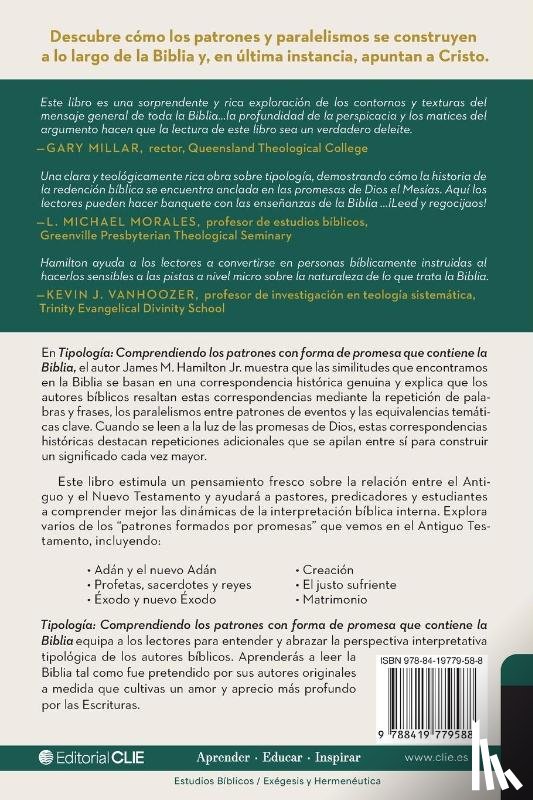 Descubre cómo los patrones y paralelismos se construyen a lo largo de la Biblia y, en última instancia, apuntan a Cristo.

Este libro es una sorprendente y rica exploración de los contornos y texturas del mensaje general de toda la Biblia...la profundidad de la perspicacia y los matices del argumento hacen que la lectura de este libro sea un verdadero deleite.
—GARY MILLAR, rector, Queensland Theological College

Una clara y teológicamente rica obra sobre tipología, demostrando cómo la historia de la redención bíblica se encuentra anclada en las promesas de Dios el Mesías. Aquí los lectores pueden hacer banquete con las enseñanzas de la Biblia ...¡Leed y regocijaos!
—L. MICHAEL MORALES, profesor de estudios bíblicos, Greenville Presbyterian Theological Seminary

Hamilton ayuda a los lectores a convertirse en personas bíblicamente instruidas al hacerlos sensibles a las pistas a nivel micro sobre la naturaleza de lo que trata la Biblia.
—KEVIN J. VANHOOZER, profesor de investigación en teología sistemática, Trinity Evangelical Divinity School

En Tipología: Comprendiendo los patrones con forma de promesa que contiene la Biblia, el autor James M. Hamilton Jr. muestra que las similitudes que encontramos en la Biblia se basan en una correspondencia histórica genuina y explica que los autores bíblicos resaltan estas correspondencias mediante la repetición de palabras y frases, los paralelismos entre patrones de eventos y las equivalencias temáticas clave. Cuando se leen a la luz de las promesas de Dios, estas correspondencias históricas destacan repeticiones adicionales que se apilan entre sí para construir un significado cada vez mayor.

Este libro estimula un pensamiento fresco sobre la relación entre el Antiguo y el Nuevo Testamento y ayudará a pastores, predicadores y estudiantes a comprender mejor las dinámicas de la interpretación bíblica interna. Explora varios de los "patrones formados por promesas" que vemos en el Antiguo Testamento, incluyendo:

• Adán y el nuevo Adán
• Profetas, sacerdotes y reyes
• Éxodo y nuevo Éxodo
• Creación
• El justo sufriente
• Matrimonio

Tipología: Comprendiendo los patrones con forma de promesa que contiene la Biblia equipa a los lectores para entender y abrazar la perspectiva interpretativa tipológica de los autores bíblicos. Aprenderás a leer la Biblia tal como fue pretendido por sus autores originales a medida que cultivas un amor y aprecio más profundo por las Escrituras.

ISBN 978-84-19779-58-8

9 788419 779588

Editorial CLIE
Aprender · Educar · Inspirar
www.clie.es

Estudios Bíblicos / Exégesis y Hermenéutica